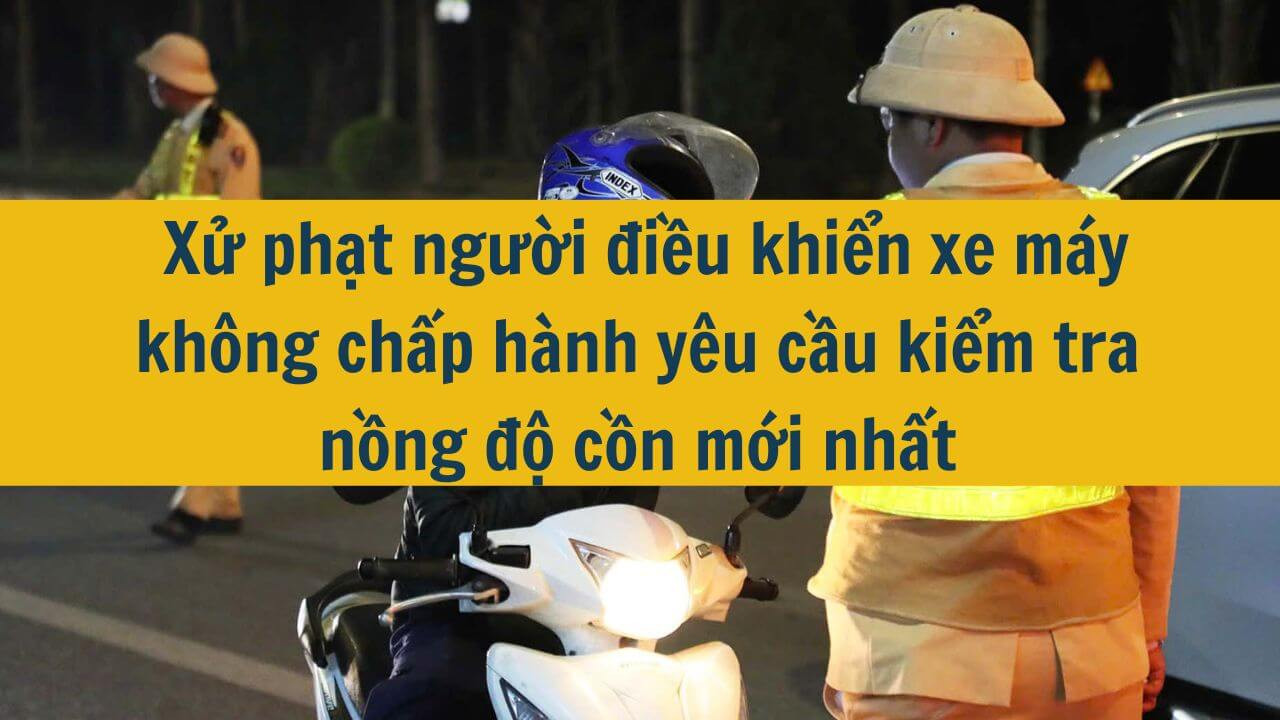 INDEX

Xử phạt người điều khiển xe máy không chấp hành yêu cầu kiểm tra nồng độ cồn mới nhất